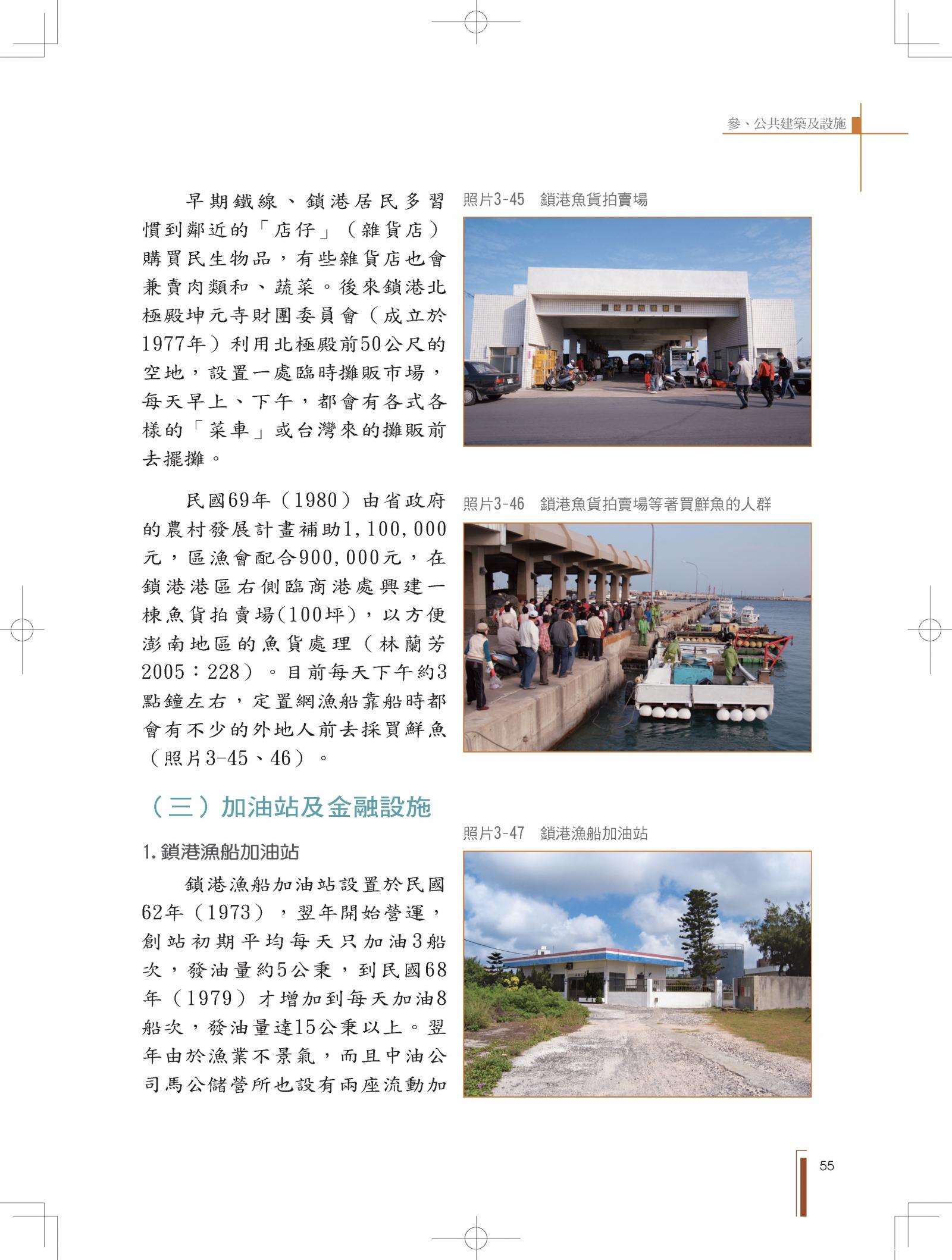 參、公共建築及設施

早期鐵線、鎖港居民多習慣到鄰近的「店仔」（雜貨店）購買民生物品，有些雜貨店也會兼賣肉類和、蔬菜。後來鎖港北極殿坤元寺財團委員會（成立於1977年）利用北極殿前50公尺的空地，設置一處臨時攤販市場，每天早上、下午，都會有各式各樣的「菜車」或台灣來的攤販前去擺攤。

民國69年（1980）由省政府的農村發展計畫補助1,100,000元，區漁會配合900,000元，在鎖港港區右側臨商港處興建一棟魚貨拍賣場(100坪)，以方便澎南地區的魚貨處理（林蘭芳2005：228）。目前每天下午約3點鐘左右，定置網漁船靠船時都會有不少的外地人前去採買鮮魚（照片3-45、46）。

（三）加油站及金融設施

1.鎖港漁船加油站

鎖港漁船加油站設置於民國62年（1973），翌年開始營運，創站初期平均每天只加油3船次，發油量約5公秉，到民國68年（1979）才增加到每天加油8船次，發油量達15公秉以上。翌年由於漁業不景氣，而且中油公司馬公儲營所也設有兩座流動加

照片3-45 鎖港魚貨拍賣場

照片3-46 鎖港魚貨拍賣場等著買鮮魚的人群

照片3-47 鎖港漁船加油站

55